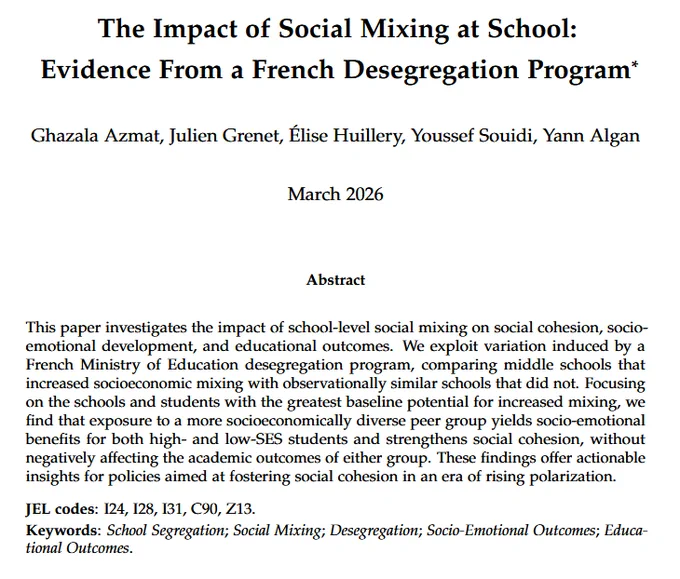 The Impact of Social Mixing at School: Evidence From a French Desegregation Program*

Ghazala Azmat, Julien Grenet, Élise Huillery, Youssef Souidi, Yann Algan

March 2026

Abstract

This paper investigates the impact of school-level social mixing on social cohesion, socio-emotional development, and educational outcomes. We exploit variation induced by a French Ministry of Education desegregation program, comparing middle schools that increased socioeconomic mixing with observationally similar schools that did not. Focusing on the schools and students with the greatest baseline potential for increased mixing, we find that exposure to a more socioeconomically diverse peer group yields socio-emotional benefits for both high- and low-SES students and strengthens social cohesion, without negatively affecting the academic outcomes of either group. These findings offer actionable insights for policies aimed at fostering social cohesion in an era of rising polarization.

JEL codes: I24, I28, I31, C90, Z13.

Keywords: School Segregation; Social Mixing; Desegregation; Socio-Emotional Outcomes; Educational Outcomes.